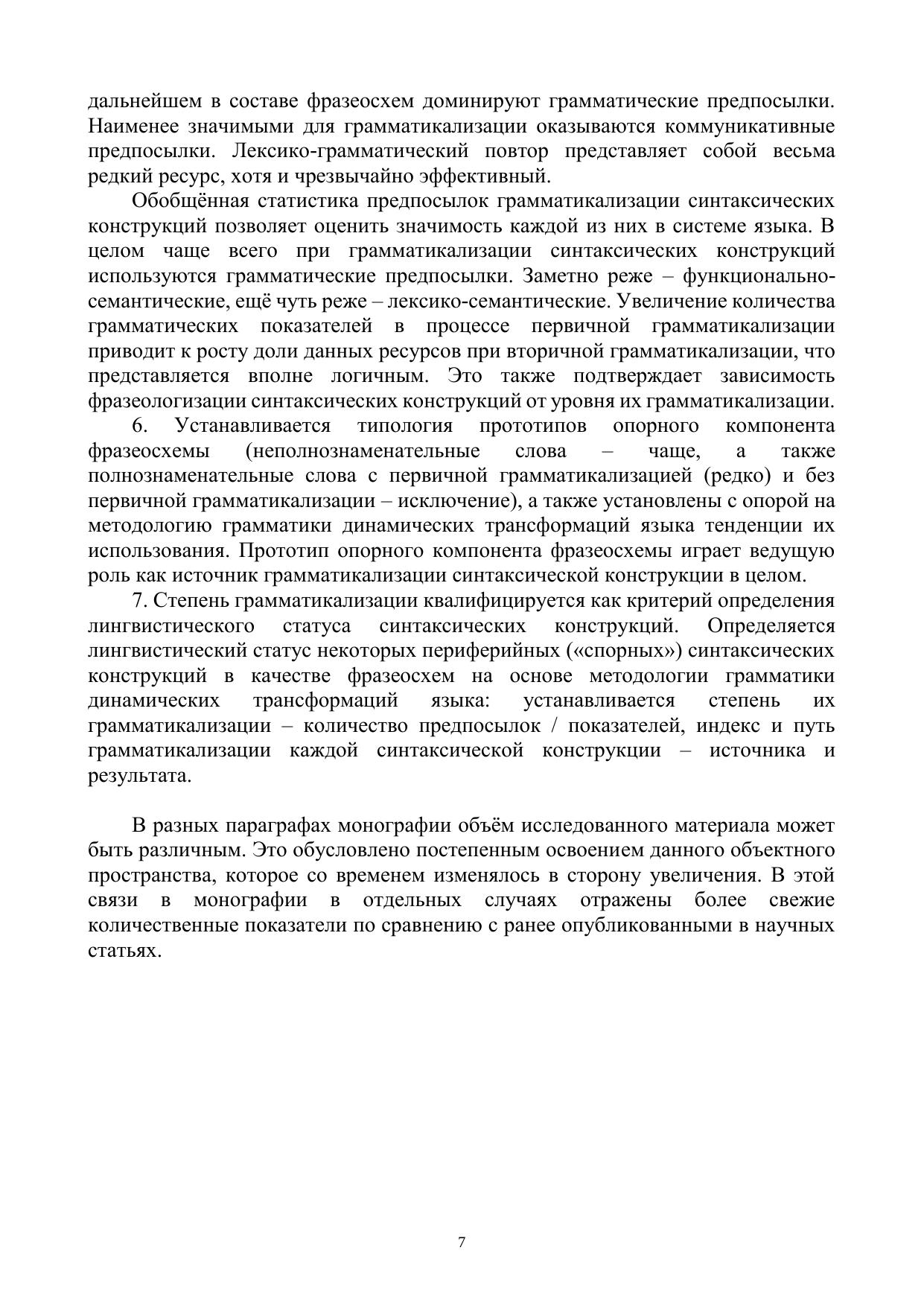 дальнейшем в составе фразеосхем доминируют грамматические предпосылки. Наименее значимыми для грамматикализации оказываются коммуникативные предпосылки. Лексико-грамматический повтор представляет собой весьма редкий ресурс, хотя и чрезвычайно эффективный.

Обобщённая статистика предпосылок грамматикализации синтаксических конструкций позволяет оценить значимость каждой из них в системе языка. В целом чаще всего при грамматикализации синтаксических конструкций используются грамматические предпосылки. Заметно реже – функционально-семантические, ещё чуть реже – лексико-семантические. Увеличение количества грамматических показателей в процессе первичной грамматикализации приводит к росту доли данных ресурсов при вторичной грамматикализации, что представляется вполне логичным. Это также подтверждает зависимость фразеологизации синтаксических конструкций от уровня их грамматикализации.

6. Устанавливается типология прототипов опорного компонента фразеосхемы (неполнознаменательные слова – чаще, а также полнознаменательные слова с первичной грамматикализацией (редко) и без первичной грамматикализации – исключение), а также установлены с опорой на методологию грамматики динамических трансформаций языка тенденции их использования. Прототип опорного компонента фразеосхемы играет ведущую роль как источник грамматикализации синтаксической конструкции в целом.

7. Степень грамматикализации квалифицируется как критерий определения лингвистического статуса синтаксических конструкций. Определяется лингвистический статус некоторых периферийных («спорных») синтаксических конструкций в качестве фразеосхем на основе методологии грамматики динамических трансформаций языка: устанавливается степень их грамматикализации – количество предпосылок / показателей, индекс и путь грамматикализации каждой синтаксической конструкции – источника и результата.

В разных параграфах монографии объём исследованного материала может быть различным. Это обусловлено постепенным освоением данного объектного пространства, которое со временем изменялось в сторону увеличения. В этой связи в монографии в отдельных случаях отражены более свежие количественные показатели по сравнению с ранее опубликованными в научных статьях.

7